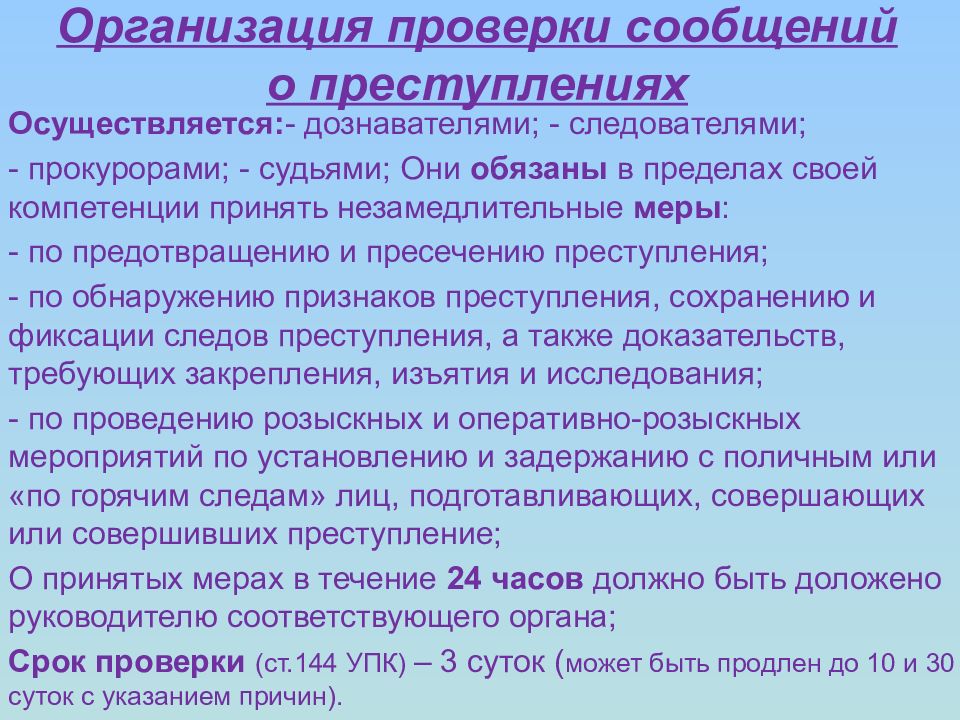 Организация проверки сообщений о преступлениях

Осуществляется:- дознавателями; - следователями;

- прокурорами; - судьями; Они обязаны в пределах своей компетенции принять незамедлительные меры:

- по предотвращению и пресечению преступления;

- по обнаружению признаков преступления, сохранению и фиксации следов преступления, а также доказательств, требующих закрепления, изъятия и исследования;

- по проведению розыскных и оперативно-розыскных мероприятий по установлению и задержанию с поличным или «по горячим следам» лиц, подготавливающих, совершающих или совершивших преступление;

О принятых мерах в течение 24 часов должно быть доложено руководителю соответствующего органа;

Срок проверки (ст.144 УПК) – 3 суток (может быть продлен до 10 и 30 суток с указанием причин).